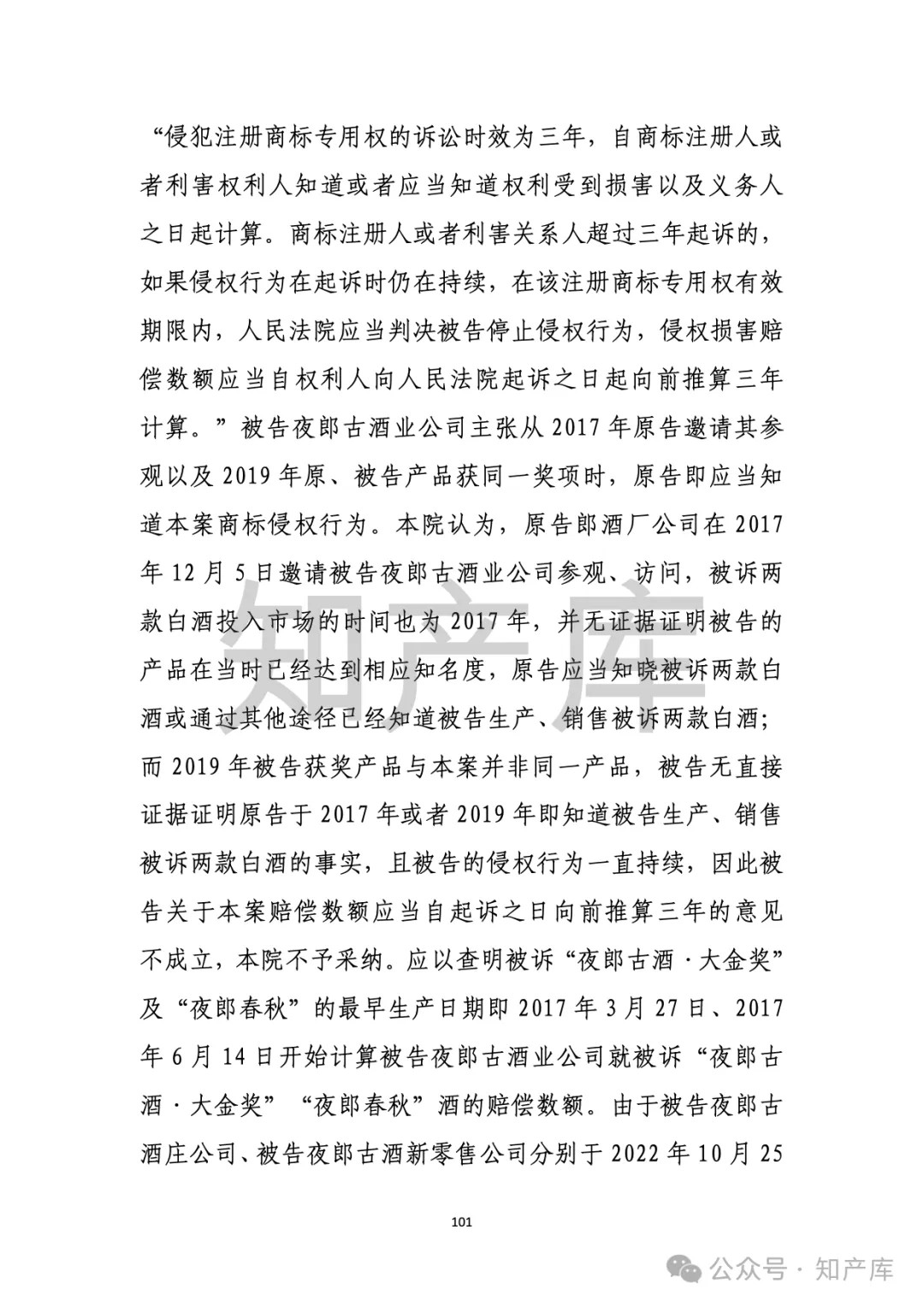 “侵犯注册商标专用权的诉讼时效为三年，自商标注册人或者利害权利人知道或者应当知道权利受到损害以及义务人之日起计算。商标注册人或者利害关系人超过三年起诉的，如果侵权行为在起诉时仍在持续，在该注册商标专用权有效期限内，人民法院应当判决被告停止侵权行为，侵权损害赔偿数额应当自权利人向人民法院起诉之日起向前推算三年计算。”被告夜郎古酒业公司主张从 2017 年原告邀请其参观以及 2019 年原、被告产品获同一奖项时，原告即应当知道本案商标侵权行为。本院认为，原告郎酒厂公司在 2017 年 12 月 5 日邀请被告夜郎古酒业公司参观、访问，被诉两款白酒投入市场的时间也为 2017 年，并无证据证明被告的产品在当时已经达到相应知名度，原告应当知晓被诉两款白酒或通过其他途径已经知道被告生产、销售被诉两款白酒；而 2019 年被告获奖产品与本案并非同一产品，被告无直接证据证明原告于 2017 年或者 2019 年即知道被告生产、销售被诉两款白酒的事实，且被告的侵权行为一直持续，因此被告关于本案赔偿数额应当自起诉之日向前推算三年的意见不成立，本院不予采纳。应以查明被诉“夜郎古酒·大金奖”及“夜郎春秋”的最早生产日期即 2017 年 3 月 27 日、2017 年 6 月 14 日开始计算被告夜郎古酒业公司就被诉“夜郎古酒·大金奖”“夜郎春秋”酒的赔偿数额。由于被告夜郎古酒庄公司、被告夜郎古酒新零售公司分别于 2022 年 10 月 25

知产库

101

公众号 · 知产库